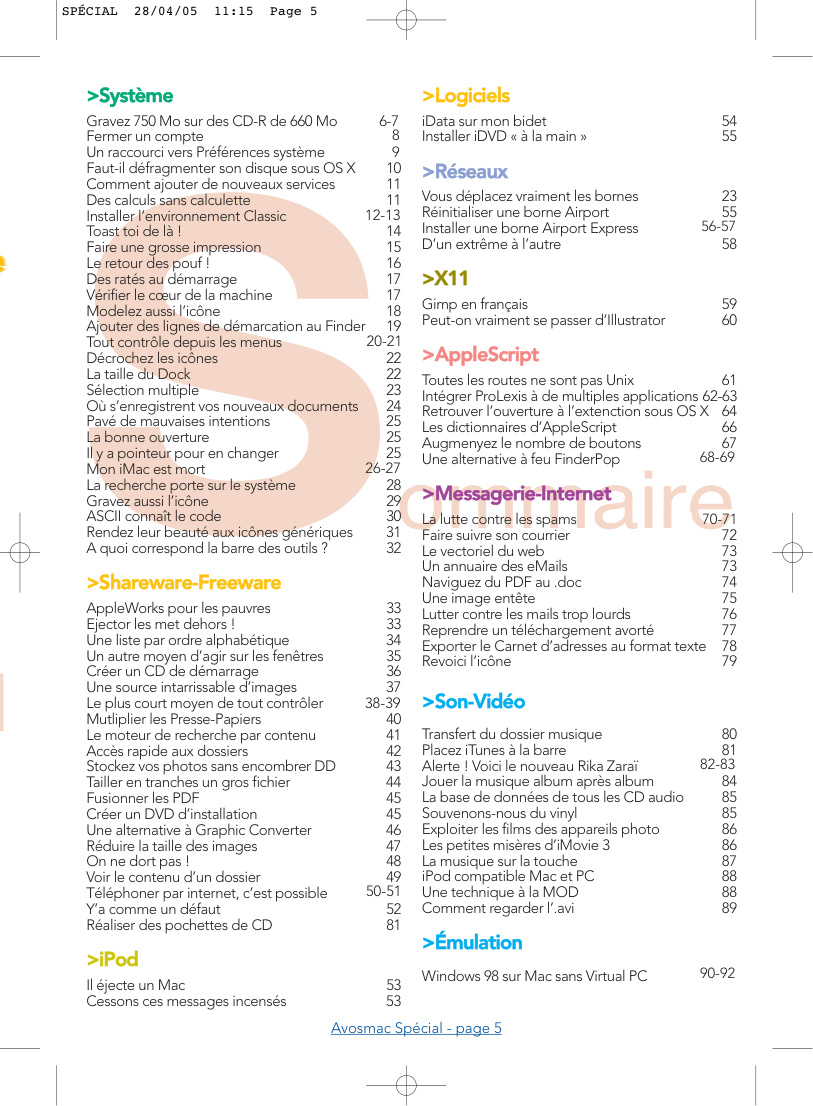 SPÉCIAL 28/04/05 11:15 Page 5

>Système

Gravez 750 Mo sur des CD-R de 660 Mo 6-7
Fermer un compte 8
Un raccourci vers Préférences système 9
Faut-il défragmenter son disque sous OS X 10
Comment ajouter de nouveaux services 11
Des calculs sans calculette 11
Installer l'environnement Classic 12-13
Toast toi de là ! 14
Faire une grosse impression 15
Le retour des pouf ! 16
Des ratés au démarrage 17
Vérifier le cœur de la machine 17
Modelez aussi l'icône 18
Ajouter des lignes de démarcation au Finder 19
Tout contrôle depuis les menus 20-21
Décrochez les icônes 22
La taille du Dock 22
Sélection multiple 23
Où s'enregistrent vos nouveaux documents 24
Pavé de mauvaises intentions 25
La bonne ouverture 25
Il y a pointeur pour en changer 25
Mon iMac est mort 26-27
La recherche porte sur le système 28
Gravez aussi l'icône 29
ASCII connaît le code 30
Rendez leur beauté aux icônes génériques 31
A quoi correspond la barre des outils ? 32

>Shareware-Freeware

AppleWorks pour les pauvres 33
Ejector les met dehors ! 33
Une liste par ordre alphabétique 34
Un autre moyen d'agir sur les fenêtres 35
Créer un CD de démarrage 36
Une source intarrissable d'images 37
Le plus court moyen de tout contrôler 38-39
Mutliplier les Presse-Papiers 40
Le moteur de recherche par contenu 41
Accès rapide aux dossiers 42
Stockez vos photos sans encombrer DD 43
Tailler en tranches un gros fichier 44
Fusionner les PDF 45
Créer un DVD d'installation 45
Une alternative à Graphic Converter 46
Réduire la taille des images 47
On ne dort pas ! 48
Voir le contenu d'un dossier 49
Téléphoner par internet, c'est possible 50-51
Y'a comme un défaut 52
Réaliser des pochettes de CD 81

>iPod

Il éjecte un Mac 53
Cessons ces messages incensés 53

>Logiciels

iData sur mon bidet 54
Installer iDVD « à la main » 55

>Réseaux

Vous déplacez vraiment les bornes 23
Réinitialiser une borne Airport 55
Installer une borne Airport Express 56-57
D'un extrême à l'autre 58

>X11

Gimp en français 59
Peut-on vraiment se passer d'Illustrator 60

>AppleScript

Toutes les routes ne sont pas Unix 61
Intégrer ProLexis à de multiples applications 62-63
Retrouver l'ouverture à l'extenction sous OS X 64
Les dictionnaires d'AppleScript 66
Augmenyez le nombre de boutons 67
Une alternative à feu FinderPop 68-69

>Messagerie-Internet

La lutte contre les spams 70-71
Faire suivre son courrier 72
Le vectoriel du web 73
Un annuaire des eMails 73
Naviguez du PDF au .doc 74
Une image entête 75
Lutter contre les mails trop lourds 76
Reprendre un téléchargement avorté 77
Exporter le Carnet d'adresses au format texte 78
Revoici l'icône 79

>Son-Vidéo

Transfert du dossier musique 80
Placez iTunes à la barre 81
Alerte ! Voici le nouveau Rika Zaraï 82-83
Jouer la musique album après album 84
La base de données de tous les CD audio 85
Souvenons-nous du vinyl 85
Exploiter les films des appareils photo 86
Les petites misères d'iMovie 3 86
La musique sur la touche 87
iPod compatible Mac et PC 88
Une technique à la MOD 88
Comment regarder l'.avi 89

>Émulation

Windows 98 sur Mac sans Virtual PC 90-92

Sommaire

Avosmac Spécial - page 5